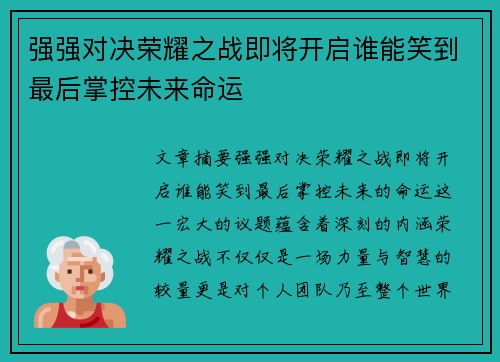 强强对决荣耀之战即将开启谁能笑到最后掌控未来命运

文章摘要强强对决荣耀之战即将开启谁能笑到最后掌控未来的命运这一宏大的议题蕴含着深刻的内涵荣耀之战不仅仅是一场力量与智慧的较量更是对个人团队乃至整个世界